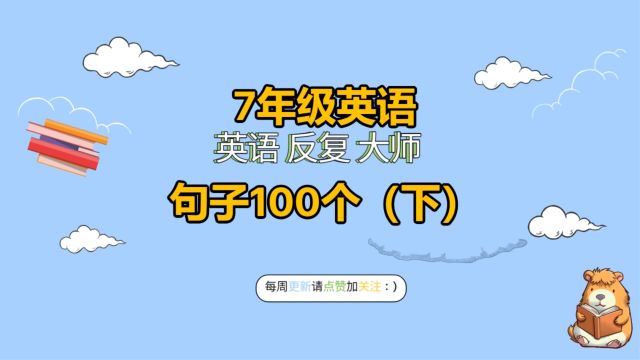 7年级英语
英语 反复 大师

句子100个（下）

每周更新请点赞加关注：)